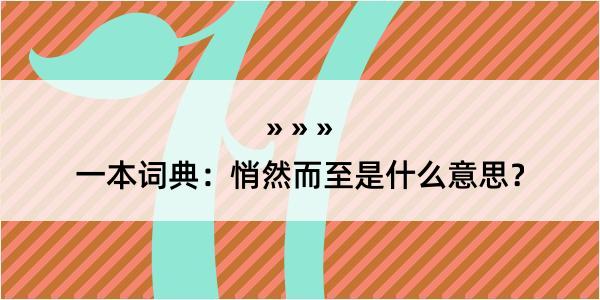 » » »

一本词典：悄然而至是什么意思？